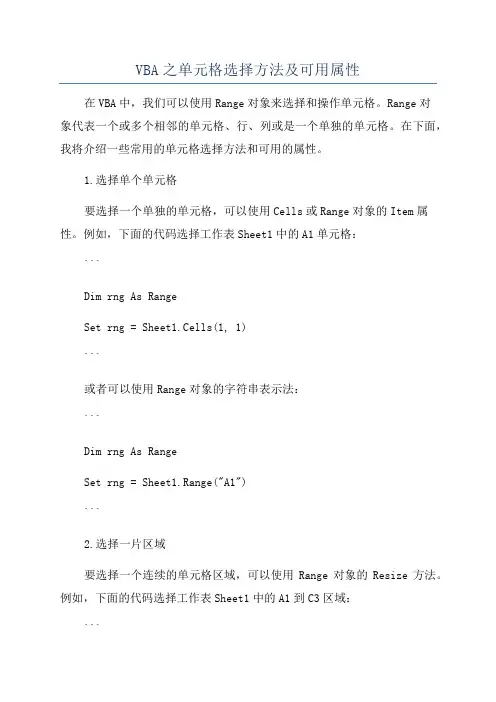 VBA之单元格选择方法及可用属性

在VBA中，我们可以使用Range对象来选择和操作单元格。Range对象代表一个或多个相邻的单元格、行、列或是一个单独的单元格。在下面，我将介绍一些常用的单元格选择方法和可用的属性。

1.选择单个单元格

要选择一个单独的单元格，可以使用Cells或Range对象的Item属性。例如，下面的代码选择工作表Sheet1中的A1单元格：

```

Dim rng As Range

Set rng = Sheet1.Cells(1, 1)

```

或者可以使用Range对象的字符串表示法：

```

Dim rng As Range

Set rng = Sheet1.Range("A1")

```

2.选择一片区域

要选择一个连续的单元格区域，可以使用 Range 对象的 Resize 方法。例如，下面的代码选择工作表Sheet1中的A1到C3区域：

```